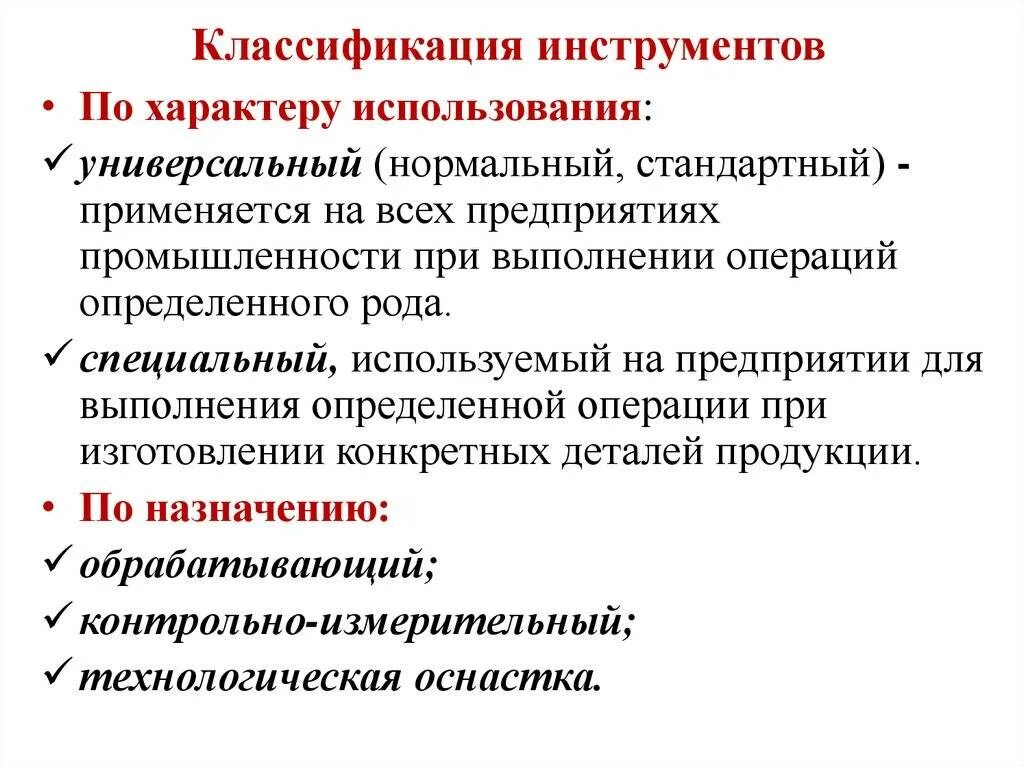 Классификация инструментов

• По характеру использования:

✓ универсальный (нормальный, стандартный) - применяется на всех предприятиях промышленности при выполнении операций определенного рода.

✓ специальный, используемый на предприятии для выполнения определенной операции при изготовлении конкретных деталей продукции.

• По назначению:

✓ обрабатывающий;

✓ контрольно-измерительный;

✓ технологическая оснастка.